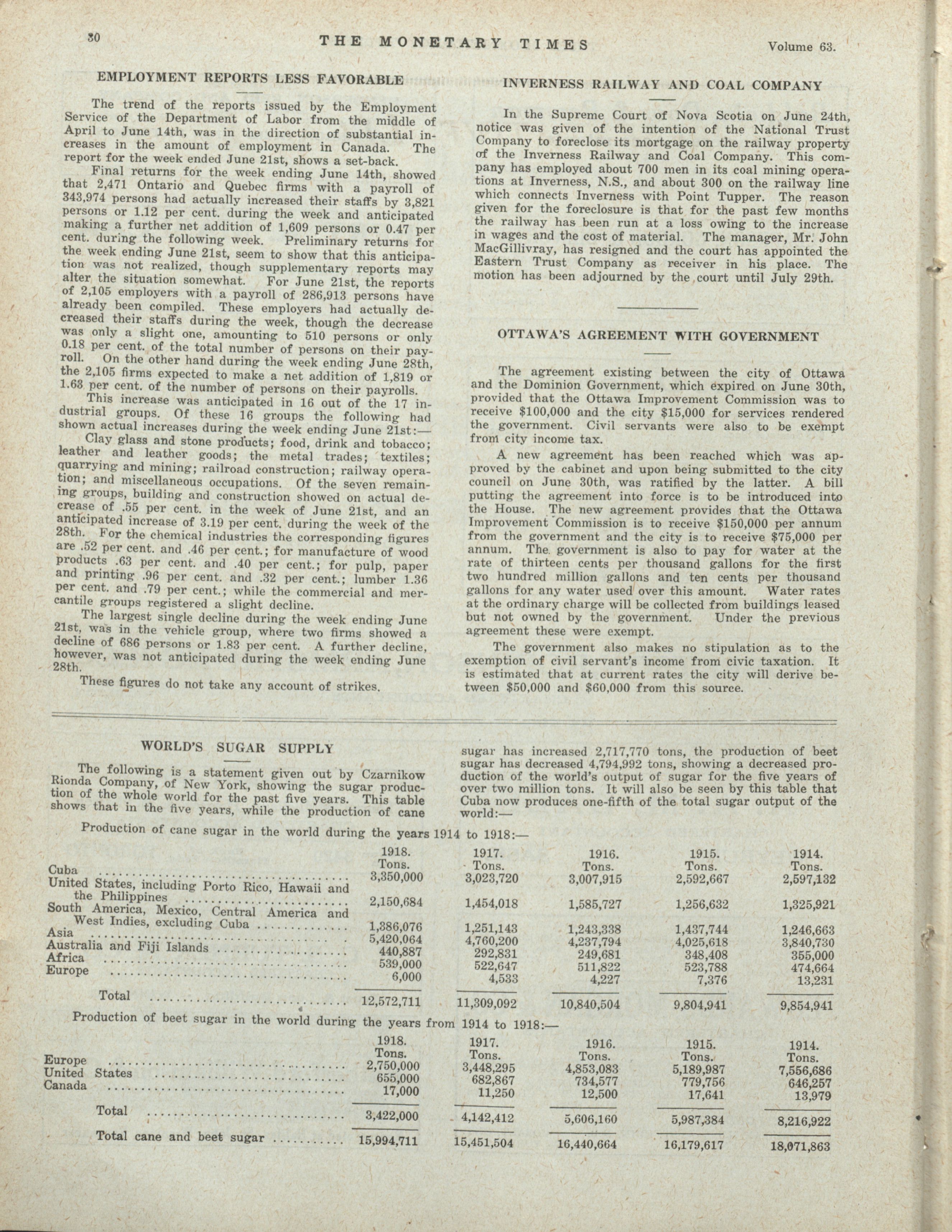 30 THE MONETARY TIMES Volume 63.

EMPLOYMENT REPORTS LESS FAVORABLE

The trend of the reports issued by the Employment Service of the Department of Labor from the middle of April to June 14th, was in the direction of substantial increases in the amount of employment in Canada. The report for the week ended June 21st, shows a set-back.

Final returns for the week ending June 14th, showed that 2,471 Ontario and Quebec firms with a payroll of 343,974 persons had actually increased their staffs by 3,821 persons or 1.12 per cent. during the week and anticipated making a further net addition of 1,609 persons or 0.47 per cent. during the following week. Preliminary returns for the week ending June 21st, seem to show that this anticipation was not realized, though supplementary reports may alter the situation somewhat. For June 21st, the reports of 2,105 employers with a payroll of 286,913 persons have already been compiled. These employers had actually decreased their staffs during the week, though the decrease was only a slight one, amounting to 510 persons or only 0.18 per cent. of the total number of persons on their payroll. On the other hand during the week ending June 28th, the 2,105 firms expected to make a net addition of 1,819 or 1.63 per cent. of the number of persons on their payrolls.

This increase was anticipated in 16 out of the 17 industrial groups. Of these 16 groups the following had shown actual increases during the week ending June 21st:—

Clay glass and stone products; food, drink and tobacco; leather and leather goods; the metal trades; textiles; quarrying and mining; railroad construction; railway operation; and miscellaneous occupations. Of the seven remaining groups, building and construction showed on actual decrease of .55 per cent. in the week of June 21st, and an anticipated increase of 3.19 per cent. during the week of the 28th. For the chemical industries the corresponding figures are .52 per cent. and .46 per cent.; for manufacture of wood products .63 per cent. and .40 per cent.; for pulp, paper and printing .96 per cent. and .32 per cent.; lumber 1.36 per cent. and .79 per cent.; while the commercial and mercantile groups registered a slight decline.

The largest single decline during the week ending June 21st, was in the vehicle group, where two firms showed a decline of 686 persons or 1.83 per cent. A further decline, however, was not anticipated during the week ending June 28th.

These figures do not take any account of strikes.

INVERNESS RAILWAY AND COAL COMPANY

In the Supreme Court of Nova Scotia on June 24th, notice was given of the intention of the National Trust Company to foreclose its mortgage on the railway property of the Inverness Railway and Coal Company. This company has employed about 700 men in its coal mining operations at Inverness, N.S., and about 300 on the railway line which connects Inverness with Point Tupper. The reason given for the foreclosure is that for the past few months the railway has been run at a loss owing to the increase in wages and the cost of material. The manager, Mr. John MacGillivray, has resigned and the court has appointed the Eastern Trust Company as receiver in his place. The motion has been adjourned by the court until July 29th.

OTTAWA'S AGREEMENT WITH GOVERNMENT

The agreement existing between the city of Ottawa and the Dominion Government, which expired on June 30th, provided that the Ottawa Improvement Commission was to receive $100,000 and the city $15,000 for services rendered the government. Civil servants were also to be exempt from city income tax.

A new agreement has been reached which was approved by the cabinet and upon being submitted to the city council on June 30th, was ratified by the latter. A bill putting the agreement into force is to be introduced into the House. The new agreement provides that the Ottawa Improvement Commission is to receive $150,000 per annum from the government and the city is to receive $75,000 per annum. The government is also to pay for water at the rate of thirteen cents per thousand gallons for the first two hundred million gallons and ten cents per thousand gallons for any water used over this amount. Water rates at the ordinary charge will be collected from buildings leased but not owned by the government. Under the previous agreement these were exempt.

The government also makes no stipulation as to the exemption of civil servant's income from civic taxation. It is estimated that at current rates the city will derive between $50,000 and $60,000 from this source.

WORLD'S SUGAR SUPPLY

The following is a statement given out by Czarnikow Rionda Company, of New York, showing the sugar production of the whole world for the past five years. This table shows that in the five years, while the production of cane sugar has increased 2,717,770 tons, the production of beet sugar has decreased 4,794,992 tons, showing a decreased production of the world's output of sugar for the five years of over two million tons. It will also be seen by this table that Cuba now produces one-fifth of the total sugar output of the world:—

Production of cane sugar in the world during the years 1914 to 1918:—

| | 1918. Tons. | 1917. Tons. | 1916. Tons. | 1915. Tons. | 1914. Tons. |
|---|---|---|---|---|---|
| Cuba | 3,350,000 | 3,023,720 | 3,007,915 | 2,592,667 | 2,597,132 |
| United States, including Porto Rico, Hawaii and the Philippines | 2,150,684 | 1,454,018 | 1,585,727 | 1,256,632 | 1,325,921 |
| South America, Mexico, Central America and West Indies, excluding Cuba | 1,386,076 | 1,251,143 | 1,243,338 | 1,437,744 | 1,246,663 |
| Asia | 5,420,064 | 4,760,200 | 4,237,794 | 4,025,618 | 3,840,730 |
| Australia and Fiji Islands | 440,887 | 292,831 | 249,681 | 348,408 | 355,000 |
| Africa | 539,000 | 522,647 | 511,822 | 523,788 | 474,664 |
| Europe | 6,000 | 4,533 | 4,227 | 7,376 | 13,231 |
| Total | 12,572,711 | 11,309,092 | 10,840,504 | 9,804,941 | 9,854,941 |

Production of beet sugar in the world during the years from 1914 to 1918:—

| | 1918. Tons. | 1917. Tons. | 1916. Tons. | 1915. Tons. | 1914. Tons. |
|---|---|---|---|---|---|
| Europe | 2,750,000 | 3,448,295 | 4,853,083 | 5,189,987 | 7,556,686 |
| United States | 655,000 | 682,867 | 734,577 | 779,756 | 646,257 |
| Canada | 17,000 | 11,250 | 12,500 | 17,641 | 13,979 |
| Total | 3,422,000 | 4,142,412 | 5,606,160 | 5,987,384 | 8,216,922 |
| Total cane and beet sugar | 15,994,711 | 15,451,504 | 16,440,664 | 16,179,617 | 18,071,863 |